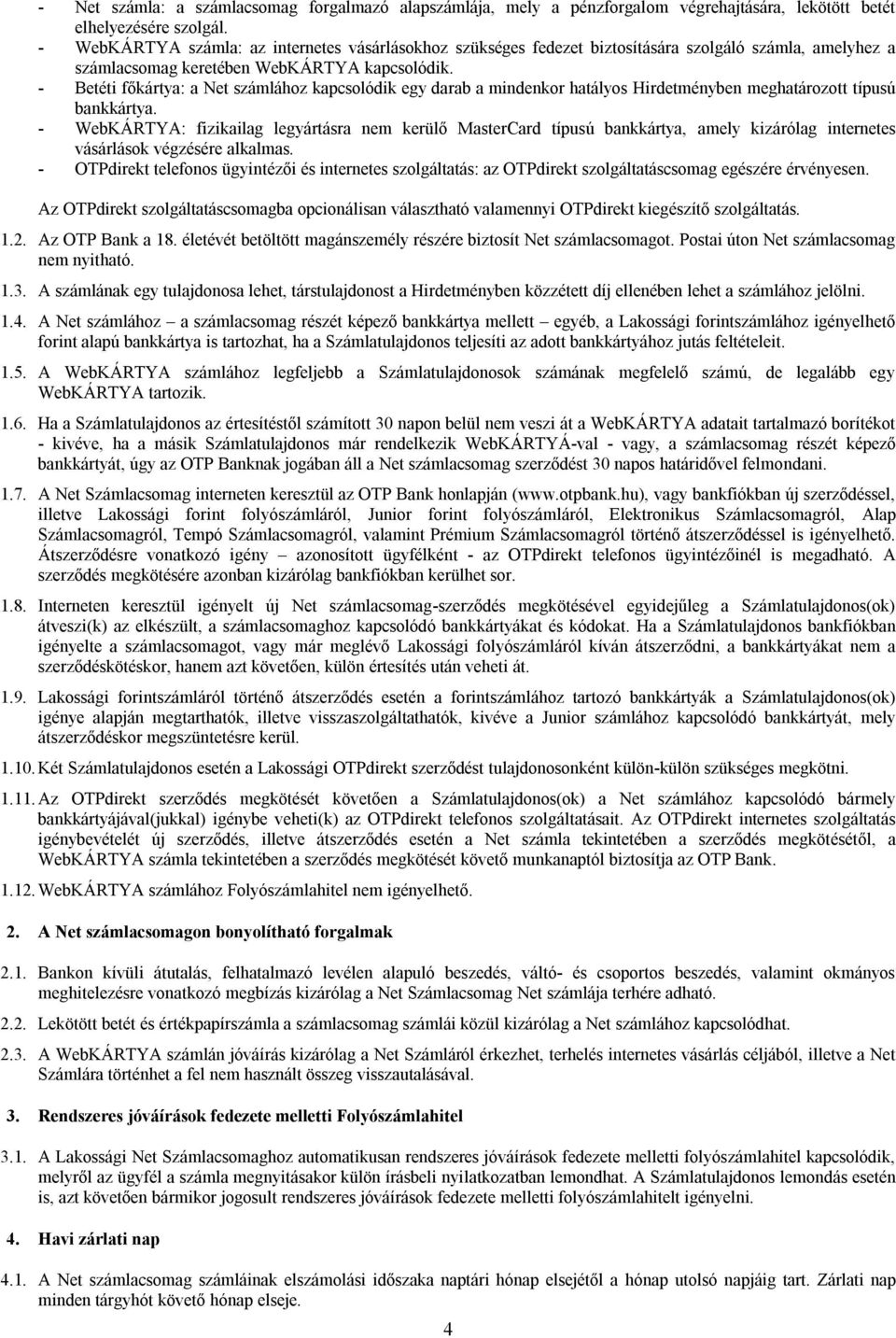 - Net számla: a számlacsomag forgalmazó alapszámlája, mely a pénzforgalom végrehajtására, lekötött betét elhelyezésére szolgál.
- WebKÁRTYA számla: az internetes vásárlásokhoz szükséges fedezet biztosítására szolgáló számla, amelyhez a számlacsomag keretében WebKÁRTYA kapcsolódik.
- Betéti főkártya: a Net számlához kapcsolódik egy darab a mindenkor hatályos Hirdetményben meghatározott típusú bankkártya.
- WebKÁRTYA: fizikailag legyártásra nem kerülő MasterCard típusú bankkártya, amely kizárólag internetes vásárlások végzésére alkalmas.
- OTPdirekt telefonos ügyintézői és internetes szolgáltatás: az OTPdirekt szolgáltatáscsomag egészére érvényesen.

Az OTPdirekt szolgáltatáscsomagba opcionálisan választható valamennyi OTPdirekt kiegészítő szolgáltatás.

1.2. Az OTP Bank a 18. életévét betöltött magánszemély részére biztosít Net számlacsomagot. Postai úton Net számlacsomag nem nyitható.

1.3. A számlának egy tulajdonosa lehet, társtulajdonost a Hirdetményben közzétett díj ellenében lehet a számlához jelölni.

1.4. A Net számlához – a számlacsomag részét képező bankkártya mellett – egyéb, a Lakossági forintszámlához igényelhető forint alapú bankkártya is tartozhat, ha a Számlatulajdonos teljesíti az adott bankkártyához jutás feltételeit.

1.5. A WebKÁRTYA számlához legfeljebb a Számlatulajdonosok számának megfelelő számú, de legalább egy WebKÁRTYA tartozik.

1.6. Ha a Számlatulajdonos az értesítéstől számított 30 napon belül nem veszi át a WebKÁRTYA adatait tartalmazó borítékot - kivéve, ha a másik Számlatulajdonos már rendelkezik WebKÁRTYÁ-val - vagy, a számlacsomag részét képező bankkártyát, úgy az OTP Banknak jogában áll a Net számlacsomag szerződést 30 napos határidővel felmondani.

1.7. A Net Számlacsomag interneten keresztül az OTP Bank honlapján (www.otpbank.hu), vagy bankfiókban új szerződéssel, illetve Lakossági forint folyószámláról, Junior forint folyószámláról, Elektronikus Számlacsomagról, Alap Számlacsomagról, Tempó Számlacsomagról, valamint Prémium Számlacsomagról történő átszerződéssel is igényelhető. Átszerződésre vonatkozó igény – azonosított ügyfélként - az OTPdirekt telefonos ügyintézőinél is megadható. A szerződés megkötésére azonban kizárólag bankfiókban kerülhet sor.

1.8. Interneten keresztül igényelt új Net számlacsomag-szerződés megkötésével egyidejűleg a Számlatulajdonos(ok) átveszi(k) az elkészült, a számlacsomaghoz kapcsolódó bankkártyákat és kódokat. Ha a Számlatulajdonos bankfiókban igényelte a számlacsomagot, vagy már meglévő Lakossági folyószámláról kíván átszerződni, a bankkártyákat nem a szerződéskötéskor, hanem azt követően, külön értesítés után veheti át.

1.9. Lakossági forintszámláról történő átszerződés esetén a forintszámlához tartozó bankkártyák a Számlatulajdonos(ok) igénye alapján megtarthatók, illetve visszaszolgáltathatók, kivéve a Junior számlához kapcsolódó bankkártyát, mely átszerződéskor megszüntetésre kerül.

1.10. Két Számlatulajdonos esetén a Lakossági OTPdirekt szerződést tulajdonosonként külön-külön szükséges megkötni.

1.11. Az OTPdirekt szerződés megkötését követően a Számlatulajdonos(ok) a Net számlához kapcsolódó bármely bankkártyájával(jukkal) igénybe veheti(k) az OTPdirekt telefonos szolgáltatásait. Az OTPdirekt internetes szolgáltatás igénybevételét új szerződés, illetve átszerződés esetén a Net számla tekintetében a szerződés megkötésétől, a WebKÁRTYA számla tekintetében a szerződés megkötését követő munkanaptól biztosítja az OTP Bank.

1.12. WebKÁRTYA számlához Folyószámlahitel nem igényelhető.

2. A Net számlacsomagon bonyolítható forgalmak

2.1. Bankon kívüli átutalás, felhatalmazó levélen alapuló beszedés, váltó- és csoportos beszedés, valamint okmányos meghitelezésre vonatkozó megbízás kizárólag a Net Számlacsomag Net számlája terhére adható.

2.2. Lekötött betét és értékpapírszámla a számlacsomag számlái közül kizárólag a Net számlához kapcsolódhat.

2.3. A WebKÁRTYA számlán jóváírás kizárólag a Net Számláról érkezhet, terhelés internetes vásárlás céljából, illetve a Net Számlára történhet a fel nem használt összeg visszautalásával.

3. Rendszeres jóváírások fedezete melletti Folyószámlahitel

3.1. A Lakossági Net Számlacsomaghoz automatikusan rendszeres jóváírások fedezete melletti folyószámlahitel kapcsolódik, melyről az ügyfél a számla megnyitásakor külön írásbeli nyilatkozatban lemondhat. A Számlatulajdonos lemondás esetén is, azt követően bármikor jogosult rendszeres jóváírások fedezete melletti folyószámlahitelt igényelni.

4. Havi zárlati nap

4.1. A Net számlacsomag számláinak elszámolási időszaka naptári hónap elsejétől a hónap utolsó napjáig tart. Zárlati nap minden tárgyhót követő hónap elseje.

4